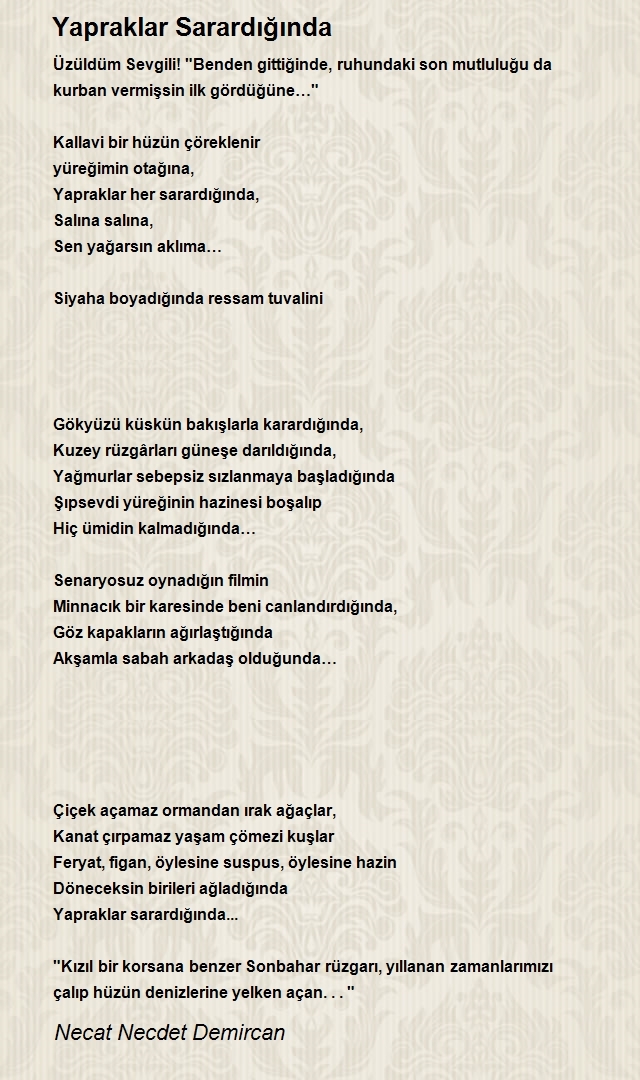 Yapraklar Sarardığında

Üzüldüm Sevgili! "Benden gittiğinde, ruhundaki son mutluluğu da kurban vermişsin ilk gördüğüne…"

Kallavi bir hüzün çöreklenir
yüreğimin otağına,
Yapraklar her sarardığında,
Salına salına,
Sen yağarsın aklıma…

Siyaha boyadığında ressam tuvalini

Gökyüzü küskün bakışlarla karardığında,
Kuzey rüzgârları güneşe darıldığında,
Yağmurlar sebepsiz sızlanmaya başladığında
Şıpsevdi yüreğinin hazinesi boşalıp
Hiç ümidin kalmadığında…

Senaryosuz oynadığın filmin
Minnacık bir karesinde beni canlandırdığında,
Göz kapakların ağırlaştığında
Akşamla sabah arkadaş olduğunda…

Çiçek açamaz ormandan ırak ağaçlar,
Kanat çırpamaz yaşam çömezi kuşlar
Feryat, figan, öylesine suspus, öylesine hazin
Döneceksin birileri ağladığında
Yapraklar sarardığında...

"Kızıl bir korsana benzer Sonbahar rüzgarı, yıllanan zamanlarımızı çalıp hüzün denizlerine yelken açan. . . "

Necat Necdet Demircan